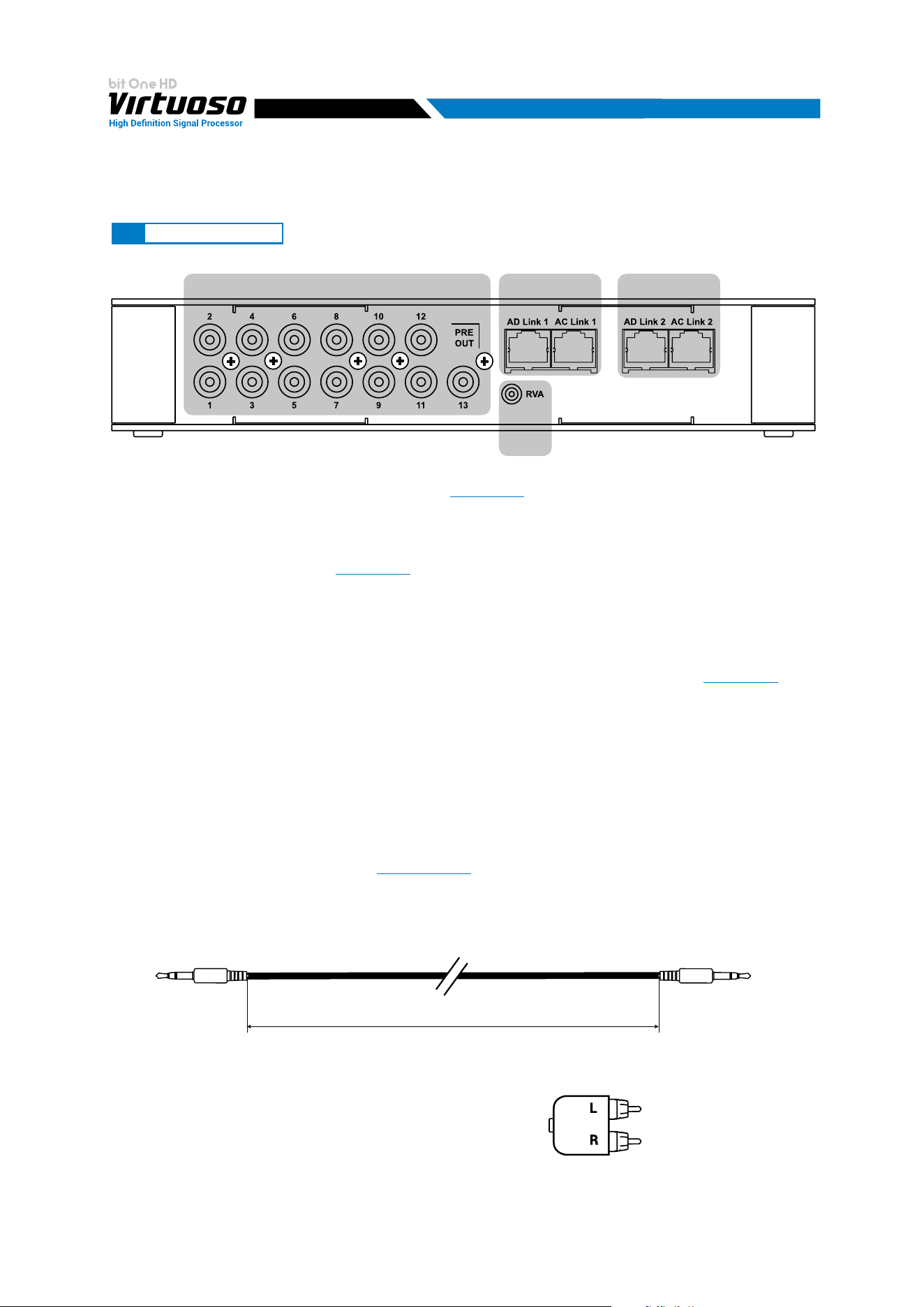 bit One HD
Virtuoso
High Definition Signal Processor

2 4 6 8 10 12
PRE OUT
1 3 5 7 9 11 13

AD Link 1 AC Link 1
AD Link 2 AC Link 2

RVA

L
R